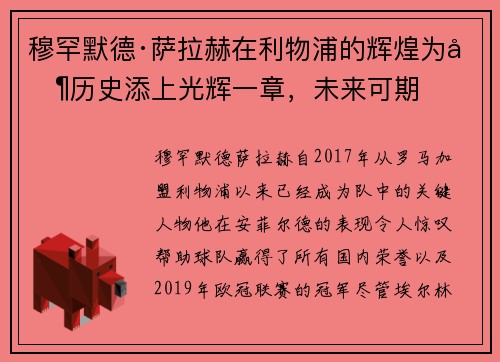 穆罕默德·萨拉赫在利物浦的辉煌为å¶历史添上光辉一章，未来可期

穆罕默德萨拉赫自2017年从罗马加盟利物浦以来已经成为队中的关键人物他在安菲尔德的表现令人惊叹帮助球队赢得了所有国内荣誉以及2019年欧冠联赛的冠军尽管埃尔林